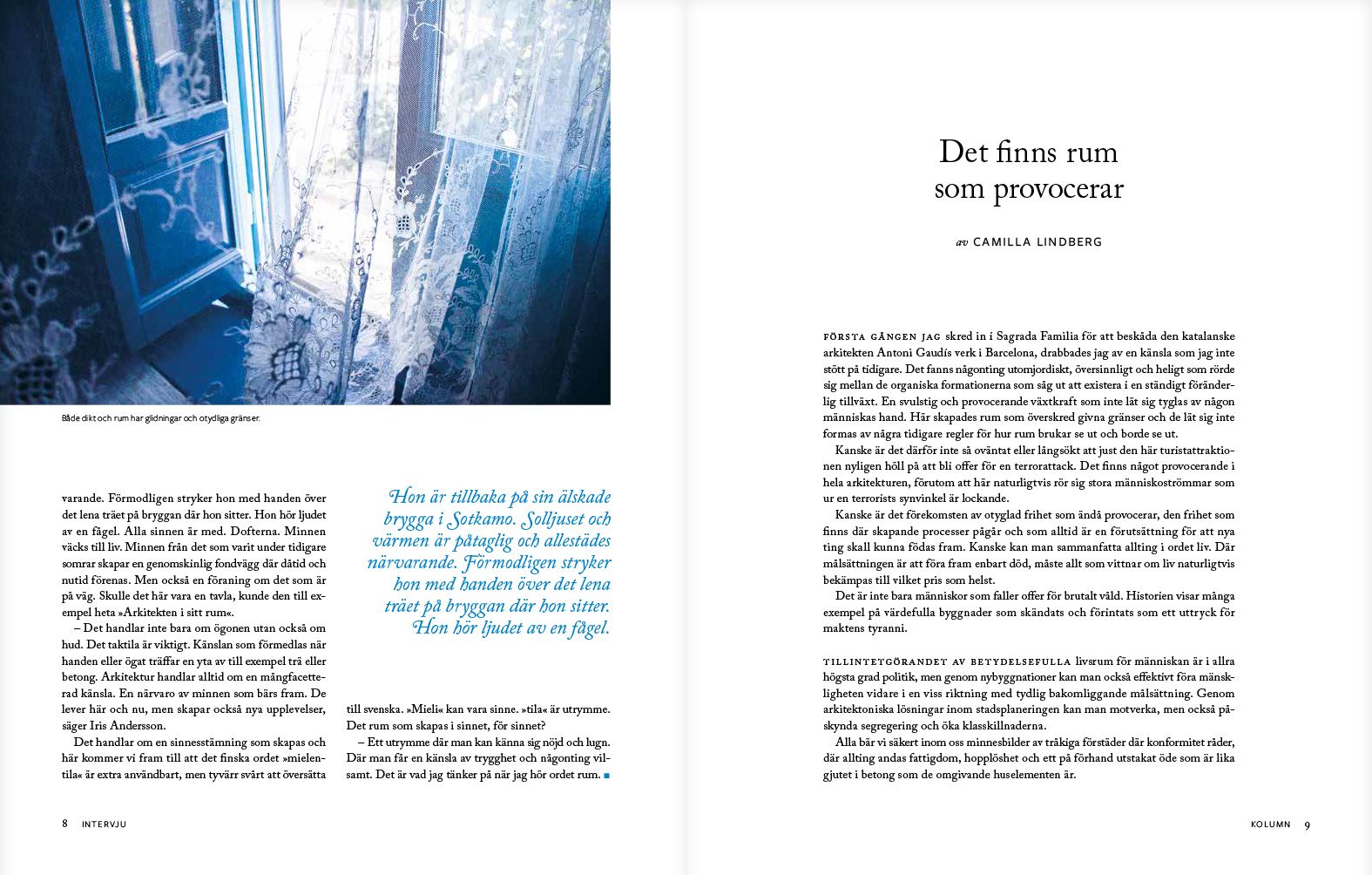 Både dikt och rum har glidningar och otydliga gränser.

varande. Förmodligen stryker hon med handen över det lena träet på bryggan där hon sitter. Hon hör ljudet av en fågel. Alla sinnen är med. Dofterna. Minnen väcks till liv. Minnen från det som varit under tidigare somrar skapar en genomskinlig fondvägg där dåtid och nutid förenas. Men också en föraning om det som är på väg. Skulle det här vara en tavla, kunde den till exempel heta »Arkitekten i sitt rum«.

– Det handlar inte bara om ögonen utan också om hud. Det taktila är viktigt. Känslan som förmedlas när handen eller ögat träffar en yta av till exempel trä eller betong. Arkitektur handlar alltid om en mångfacetterad känsla. En närvaro av minnen som bärs fram. De lever här och nu, men skapar också nya upplevelser, säger Iris Andersson.

Det handlar om en sinnesstämning som skapas och här kommer vi fram till att det finska ordet »mielentila« är extra användbart, men tyvärr svårt att översätta

Hon är tillbaka på sin älskade brygga i Sotkamo. Solljuset och värmen är påtaglig och allestädes närvarande. Förmodligen stryker hon med handen över det lena träet på bryggan där hon sitter. Hon hör ljudet av en fågel.

till svenska. »Mieli« kan vara sinne. »tila« är utrymme. Det rum som skapas i sinnet, för sinnet?

– Ett utrymme där man kan känna sig nöjd och lugn. Där man får en känsla av trygghet och någonting vilsamt. Det är vad jag tänker på när jag hör ordet rum. ■

8 INTERVJU

Det finns rum som provocerar

av CAMILLA LINDBERG

FÖRSTA GÅNGEN JAG skred in i Sagrada Familia för att beskåda den katalanske arkitekten Antoni Gaudís verk i Barcelona, drabbades jag av en känsla som jag inte stött på tidigare. Det fanns någonting utomjordiskt, översinnligt och heligt som rörde sig mellan de organiska formationerna som såg ut att existera i en ständigt föränderlig tillväxt. En svulstig och provocerande växtkraft som inte lät sig tyglas av någon människas hand. Här skapades rum som överskred givna gränser och de lät sig inte formas av några tidigare regler för hur rum brukar se ut och borde se ut.

Kanske är det därför inte så oväntat eller långsökt att just den här turistattraktionen nyligen höll på att bli offer för en terrorattack. Det finns något provocerande i hela arkitekturen, förutom att här naturligtvis rör sig stora människoströmmar som ur en terrorists synvinkel är lockande.

Kanske är det förekomsten av otyglad frihet som ändå provocerar, den frihet som finns där skapande processer pågår och som alltid är en förutsättning för att nya ting skall kunna födas fram. Kanske kan man sammanfatta allting i ordet liv. Där målsättningen är att föra fram enbart död, måste allt som vittnar om liv naturligtvis bekämpas till vilket pris som helst.

Det är inte bara människor som faller offer för brutalt våld. Historien visar många exempel på värdefulla byggnader som skändats och förintats som ett uttryck för maktens tyranni.

TILLINTETGÖRANDET AV BETYDELSEFULLA livsrum för människan är i allra högsta grad politik, men genom nybyggnationer kan man också effektivt föra mänskligheten vidare i en viss riktning med tydlig bakomliggande målsättning. Genom arkitektoniska lösningar inom stadsplaneringen kan man motverka, men också påskynda segregering och öka klasskillnaderna.

Alla bär vi säkert inom oss minnesbilder av tråkiga förstäder där konformitet råder, där allting andas fattigdom, hopplöshet och ett på förhand utstakat öde som är lika gjutet i betong som de omgivande huselementen är.

KOLUMN 9